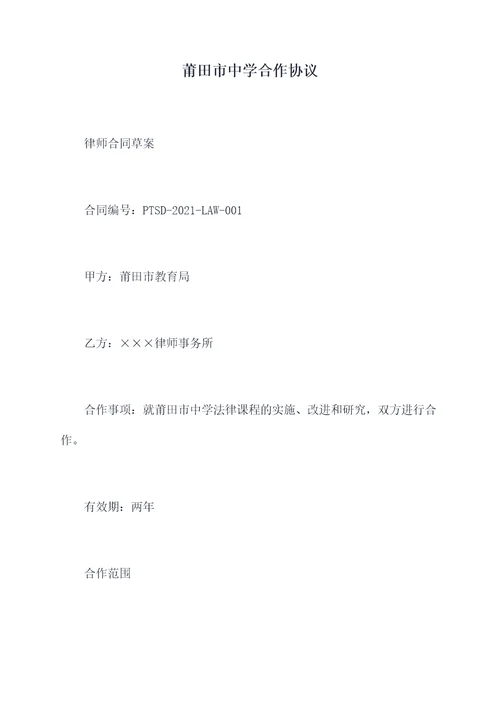 莆田市中学合作协议

律师合同草案

合同编号：PTSD-2021-LAW-001

甲方：莆田市教育局

乙方：×××律师事务所

合作事项：就莆田市中学法律课程的实施、改进和研究，双方进行合作。

有效期：两年

合作范围